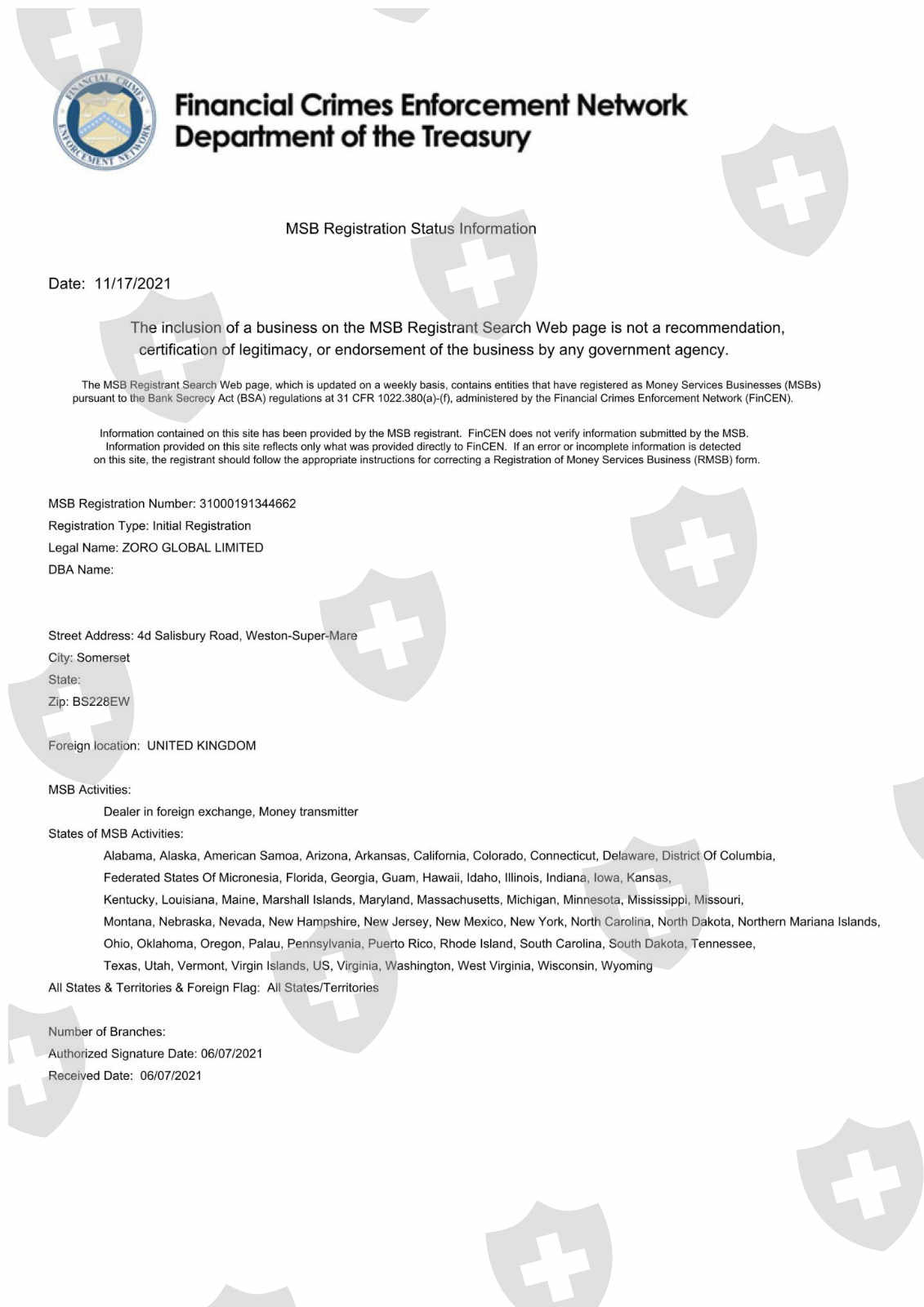 FINANCIAL CRIMES ENFORCEMENT NETWORK

Financial Crimes Enforcement Network
Department of the Treasury

MSB Registration Status Information

Date: 11/17/2021

The inclusion of a business on the MSB Registrant Search Web page is not a recommendation, certification of legitimacy, or endorsement of the business by any government agency.

The MSB Registrant Search Web page, which is updated on a weekly basis, contains entities that have registered as Money Services Businesses (MSBs) pursuant to the Bank Secrecy Act (BSA) regulations at 31 CFR 1022.380(a)-(f), administered by the Financial Crimes Enforcement Network (FinCEN).

Information contained on this site has been provided by the MSB registrant. FinCEN does not verify information submitted by the MSB. Information provided on this site reflects only what was provided directly to FinCEN. If an error or incomplete information is detected on this site, the registrant should follow the appropriate instructions for correcting a Registration of Money Services Business (RMSB) form.

MSB Registration Number: 31000191344662
Registration Type: Initial Registration
Legal Name: ZORO GLOBAL LIMITED
DBA Name:

Street Address: 4d Salisbury Road, Weston-Super-Mare
City: Somerset
State:
Zip: BS228EW

Foreign location: UNITED KINGDOM

MSB Activities:
Dealer in foreign exchange, Money transmitter
States of MSB Activities:
Alabama, Alaska, American Samoa, Arizona, Arkansas, California, Colorado, Connecticut, Delaware, District Of Columbia, Federated States Of Micronesia, Florida, Georgia, Guam, Hawaii, Idaho, Illinois, Indiana, Iowa, Kansas, Kentucky, Louisiana, Maine, Marshall Islands, Maryland, Massachusetts, Michigan, Minnesota, Mississippi, Missouri, Montana, Nebraska, Nevada, New Hampshire, New Jersey, New Mexico, New York, North Carolina, North Dakota, Northern Mariana Islands, Ohio, Oklahoma, Oregon, Palau, Pennsylvania, Puerto Rico, Rhode Island, South Carolina, South Dakota, Tennessee, Texas, Utah, Vermont, Virgin Islands, US, Virginia, Washington, West Virginia, Wisconsin, Wyoming
All States & Territories & Foreign Flag: All States/Territories

Number of Branches:
Authorized Signature Date: 06/07/2021
Received Date: 06/07/2021